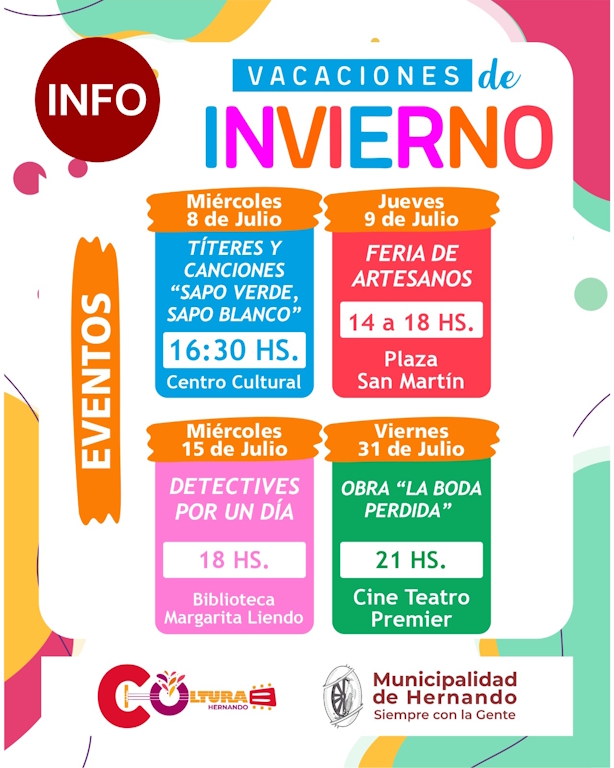 INFO

VACACIONES de
INVIERNO

EVENTOS

Miércoles
8 de Julio

TÍTERES Y CANCIONES "SAPO VERDE, SAPO BLANCO"

16:30 HS.

Centro Cultural

Jueves
9 de Julio

FERIA DE ARTESANOS

14 a 18 HS.

Plaza San Martín

Miércoles
15 de Julio

DETECTIVES POR UN DÍA

18 HS.

Biblioteca Margarita Liendo

Viernes
31 de Julio

OBRA "LA BODA PERDIDA"

21 HS.

Cine Teatro Premier

CULTURA
HERNANDO

Municipalidad de Hernando
Siempre con la Gente